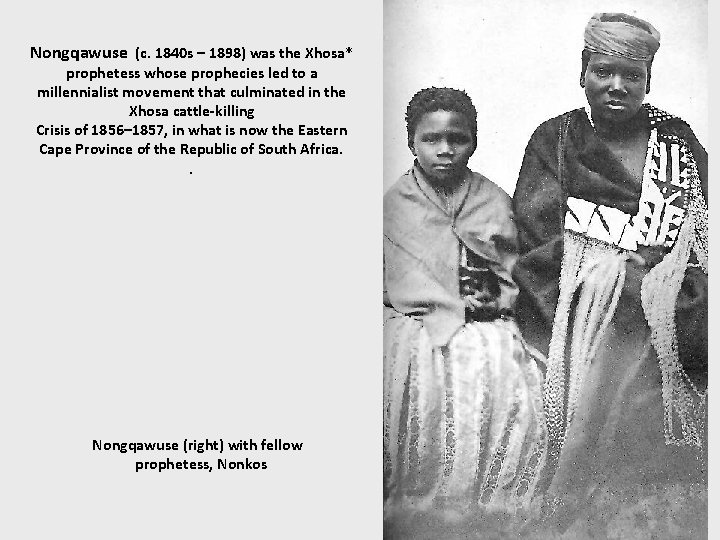 Nongqawuse (c. 1840s – 1898) was the Xhosa* prophetess whose prophecies led to a millennialist movement that culminated in the Xhosa cattle-killing Crisis of 1856–1857, in what is now the Eastern Cape Province of the Republic of South Africa.

.

Nongqawuse (right) with fellow prophetess, Nonkos